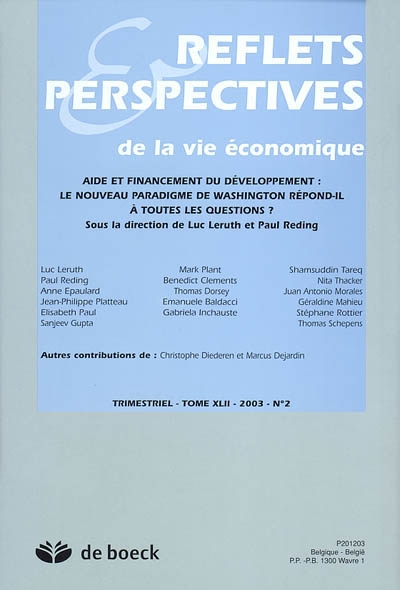 REFLETS & PERSPECTIVES

de la vie économique

AIDE ET FINANCEMENT DU DÉVELOPPEMENT : LE NOUVEAU PARADIGME DE WASHINGTON RÉPOND-IL À TOUTES LES QUESTIONS ?
Sous la direction de Luc Leruth et Paul Reding

Luc Leruth
Paul Reding
Anne Epaulard
Jean-Philippe Platteau
Elisabeth Paul
Sanjeev Gupta

Mark Plant
Benedict Clements
Thomas Dorsey
Emanuele Baldacci
Gabriela Inchauste

Shamsuddin Tareq
Nita Thacker
Juan Antonio Morales
Géraldine Mahieu
Stéphane Rottier
Thomas Schepens

Autres contributions de : Christophe Diederen et Marcus Dejardin

TRIMESTRIEL - TOME XLII - 2003 - N°2

de boeck

P201203
Belgique - België
P.P. -P.B. 1300 Wavre 1